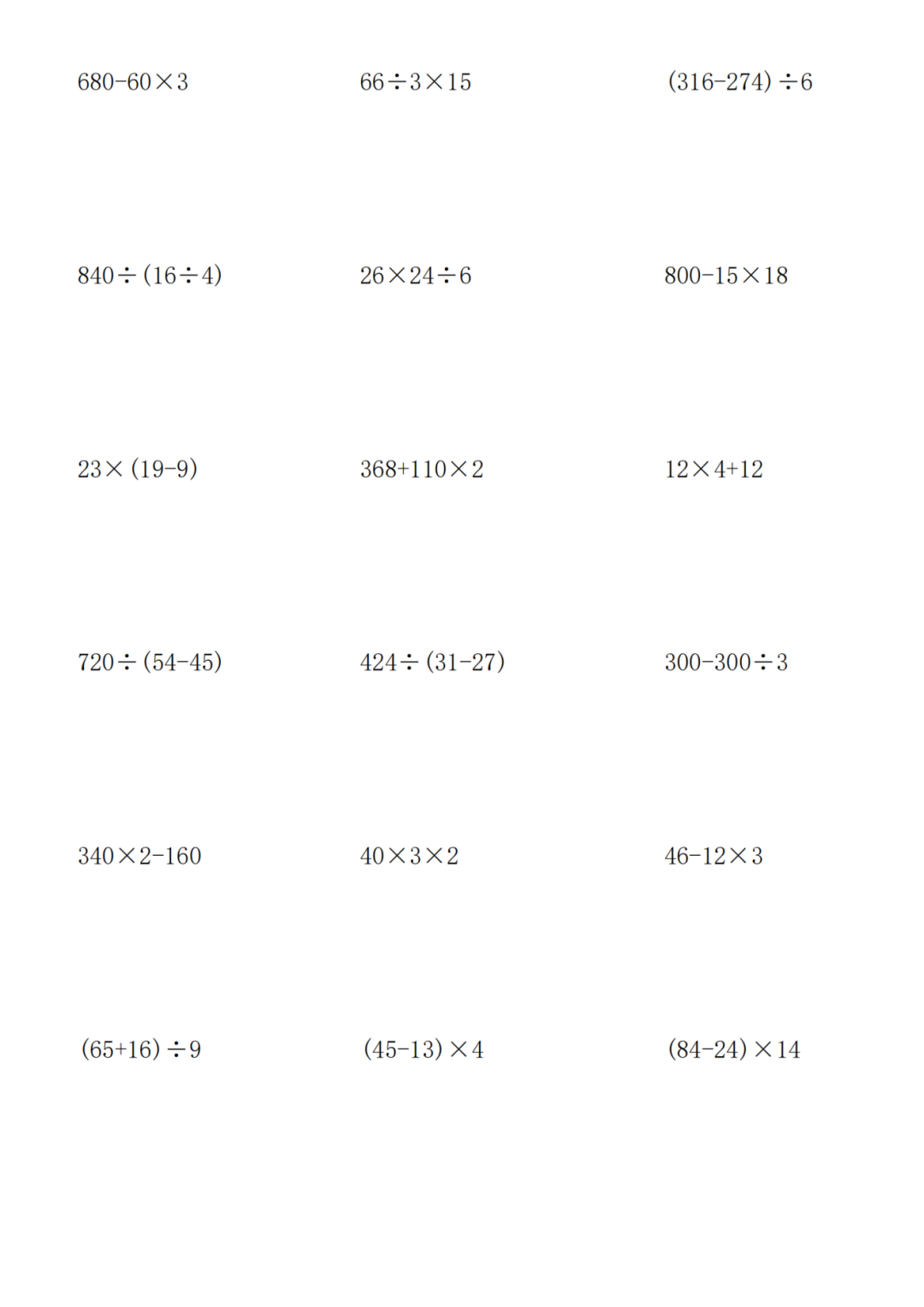 $680-60\times3$ $66\div3\times15$ $(316-274)\div6$

$840\div(16\div4)$ $26\times24\div6$ $800-15\times18$

$23\times(19-9)$ $368+110\times2$ $12\times4+12$

$720\div(54-45)$ $424\div(31-27)$ $300-300\div3$

$340\times2-160$ $40\times3\times2$ $46-12\times3$

$(65+16)\div9$ $(45-13)\times4$ $(84-24)\times14$